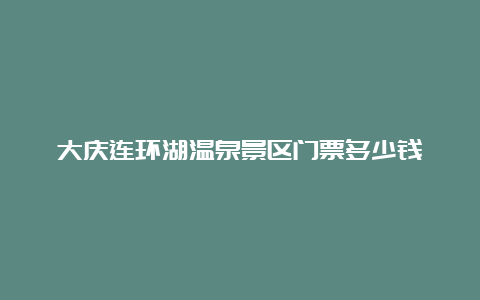 大庆连环湖温泉景区门票多少钱